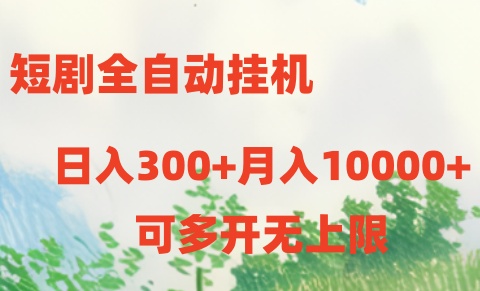 短剧全自动挂机

日入300+月入10000+

可多开无上限